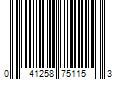 0 41258 75115 3